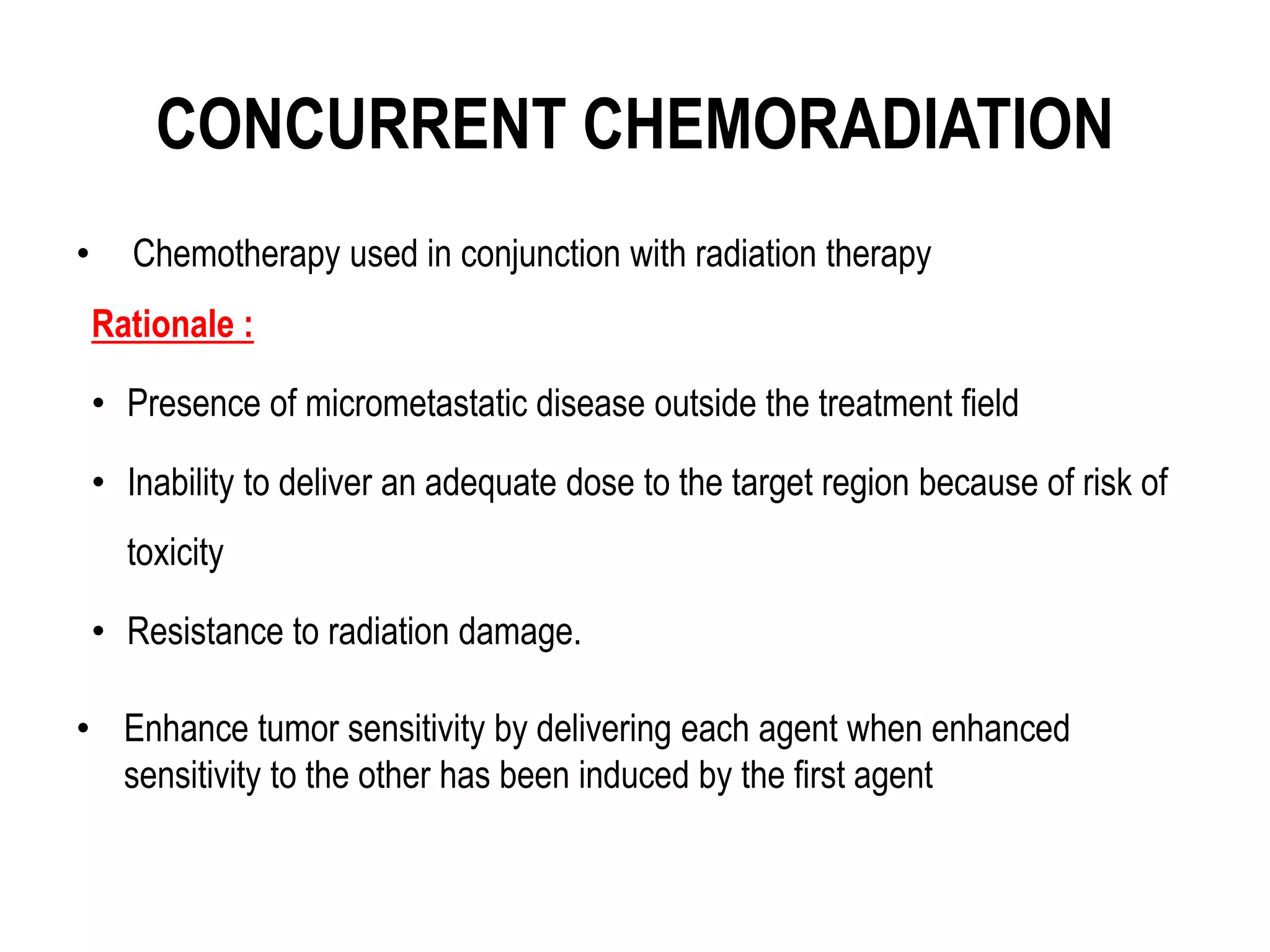 CONCURRENT CHEMORADIATION

• Chemotherapy used in conjunction with radiation therapy

Rationale :

• Presence of micrometastatic disease outside the treatment field

• Inability to deliver an adequate dose to the target region because of risk of toxicity

• Resistance to radiation damage.

• Enhance tumor sensitivity by delivering each agent when enhanced sensitivity to the other has been induced by the first agent